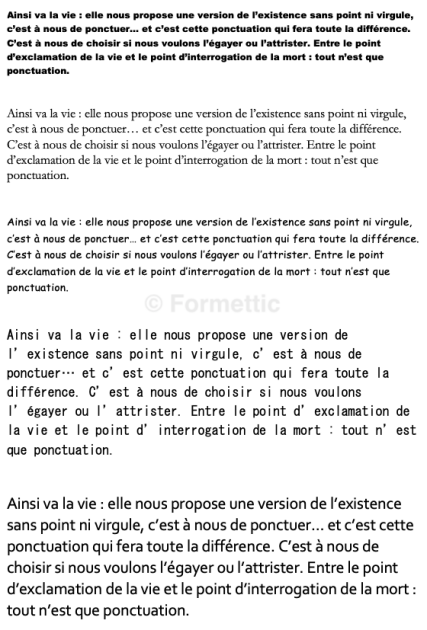 Ainsi va la vie : elle nous propose une version de l'existence sans point ni virgule, c'est à nous de ponctuer… et c'est cette ponctuation qui fera toute la différence. C'est à nous de choisir si nous voulons l'égayer ou l'attrister. Entre le point d'exclamation de la vie et le point d'interrogation de la mort : tout n'est que ponctuation.

Ainsi va la vie : elle nous propose une version de l'existence sans point ni virgule, c'est à nous de ponctuer… et c'est cette ponctuation qui fera toute la différence. C'est à nous de choisir si nous voulons l'égayer ou l'attrister. Entre le point d'exclamation de la vie et le point d'interrogation de la mort : tout n'est que ponctuation.

Ainsi va la vie : elle nous propose une version de l'existence sans point ni virgule, c'est à nous de ponctuer… et c'est cette ponctuation qui fera toute la différence. C'est à nous de choisir si nous voulons l'égayer ou l'attrister. Entre le point d'exclamation de la vie et le point d'interrogation de la mort : tout n'est que ponctuation.

© Formettic

Ainsi va la vie : elle nous propose une version de l' existence sans point ni virgule, c' est à nous de ponctuer… et c' est cette ponctuation qui fera toute la différence. C' est à nous de choisir si nous voulons l' égayer ou l' attrister. Entre le point d' exclamation de la vie et le point d' interrogation de la mort : tout n' est que ponctuation.

Ainsi va la vie : elle nous propose une version de l'existence sans point ni virgule, c'est à nous de ponctuer… et c'est cette ponctuation qui fera toute la différence. C'est à nous de choisir si nous voulons l'égayer ou l'attrister. Entre le point d'exclamation de la vie et le point d'interrogation de la mort : tout n'est que ponctuation.